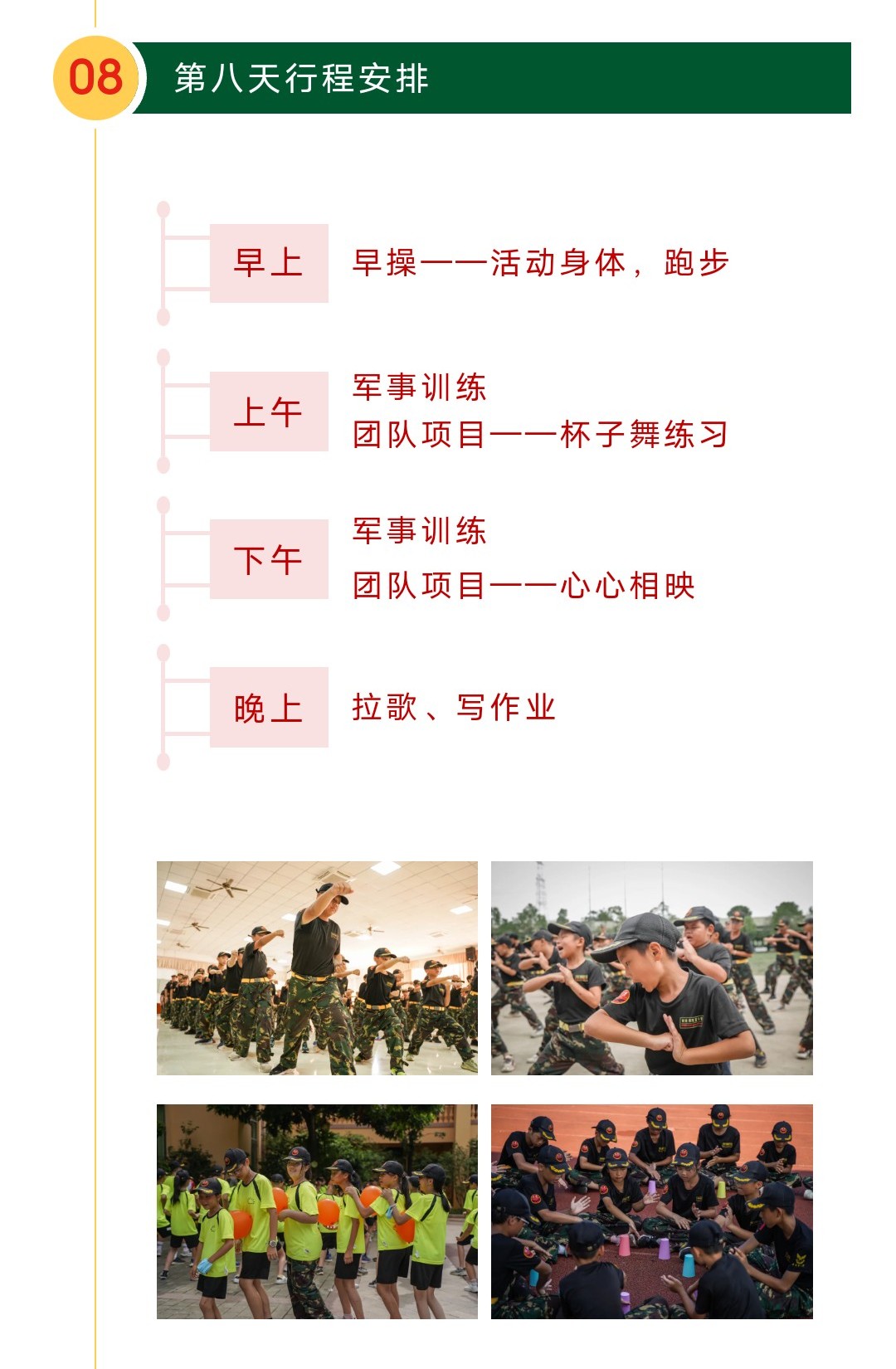 08

第八天行程安排

早上

早操——活动身体，跑步

上午

军事训练
团队项目——杯子舞练习

下午

军事训练
团队项目——心心相映

晚上

拉歌、写作业